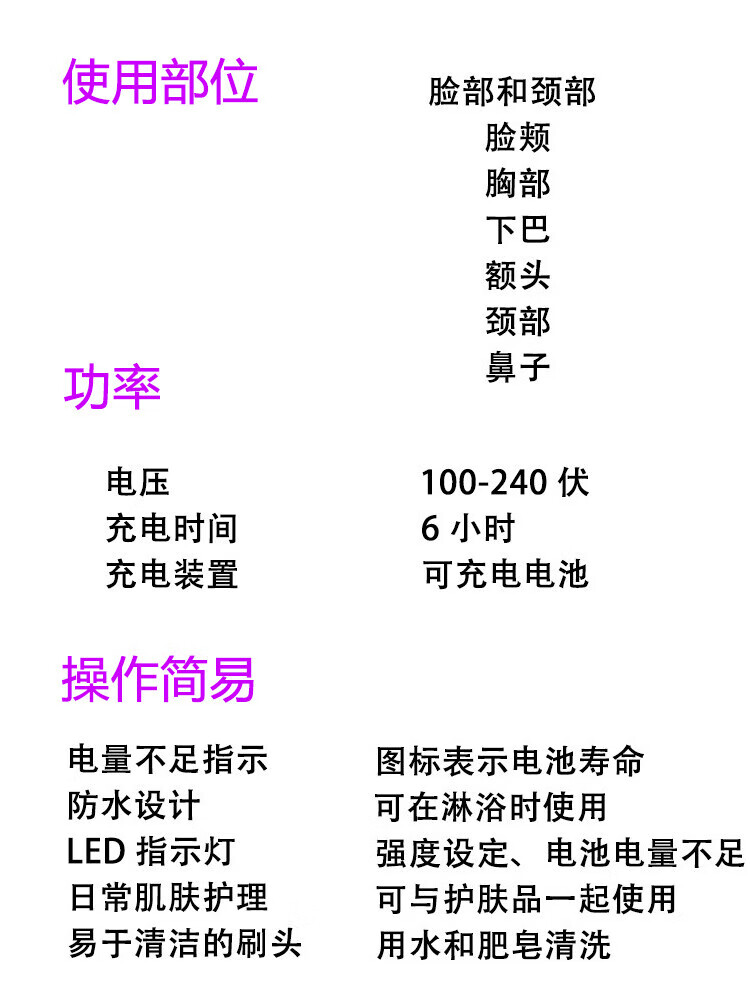 使用部位

脸部和颈部
脸颊
胸部
下巴
额头
颈部
鼻子

功率

电压 100-240伏
充电时间 6小时
充电装置 可充电电池

操作简易

电量不足指示 图标表示电池寿命
防水设计 可在淋浴时使用
LED指示灯 强度设定、电池电量不足
日常肌肤护理 可与护肤品一起使用
易于清洁的刷头 用水和肥皂清洗